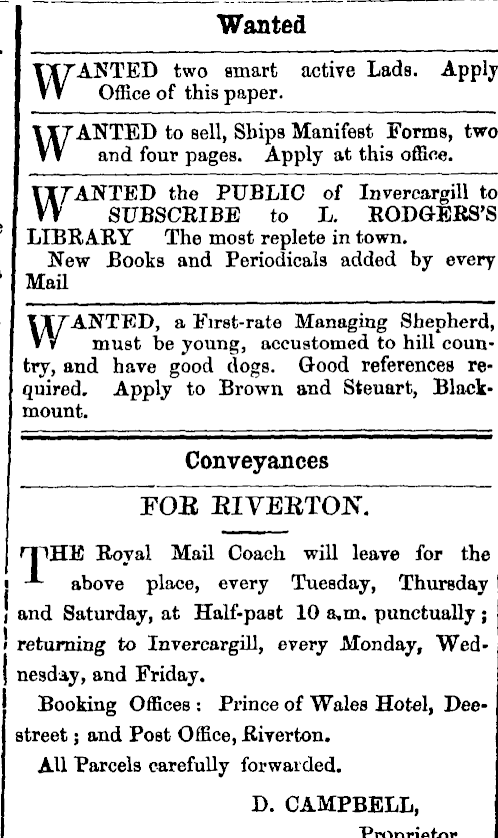 Wanted

WANTED two smart active Lads. Apply Office of this paper.

WANTED to sell, Ships Manifest Forms, two and four pages. Apply at this office.

WANTED the PUBLIC of Invercargill to SUBSCRIBE to L. RODGERS'S LIBRARY The most replete in town.
New Books and Periodicals added by every Mail

WANTED, a First-rate Managing Shepherd, must be young, accustomed to hill country, and have good dogs. Good references required. Apply to Brown and Steuart, Blackmount.

Conveyances

FOR RIVERTON.

THE Royal Mail Coach will leave for the above place, every Tuesday, Thursday and Saturday, at Half-past 10 a.m. punctually; returning to Invercargill, every Monday, Wednesday, and Friday.

Booking Offices: Prince of Wales Hotel, Dee-street; and Post Office, Riverton.

All Parcels carefully forwarded.

D. CAMPBELL,
Proprietor